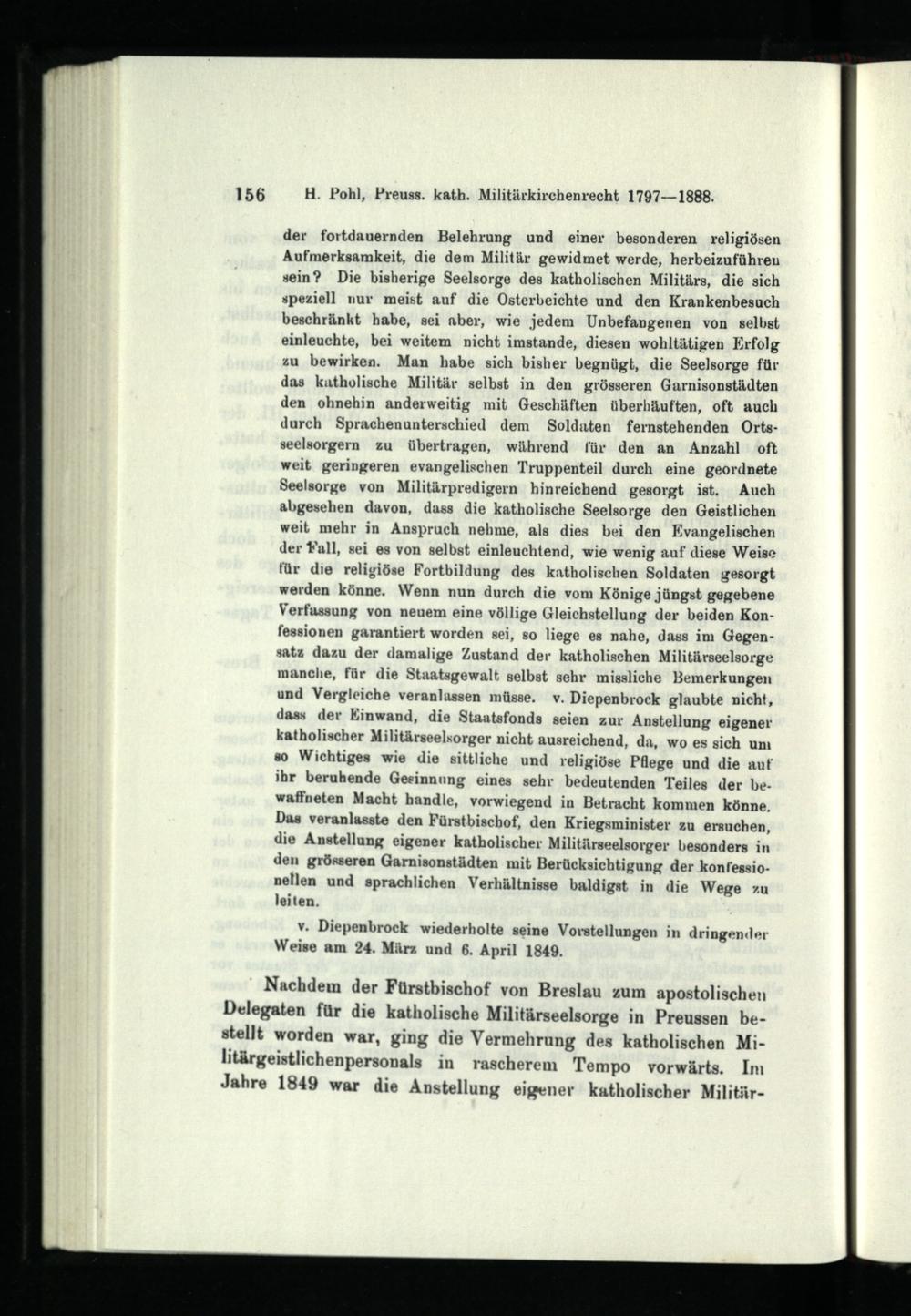 156 H. Pohl, Preuss. kath. Militärkirchenrecht 1797—1888.

der fortdauernden Belehrung und einer besonderen religiösen Aufmerksamkeit, die dem Militär gewidmet werde, herbeizuführen sein? Die bisherige Seelsorge des katholischen Militärs, die sich speziell nur meist auf die Osterbeichte und den Krankenbesuch beschränkt habe, sei aber, wie jedem Unbefangenen von selbst einleuchte, bei weitem nicht imstande, diesen wohltätigen Erfolg zu bewirken. Man habe sich bisher begnügt, die Seelsorge für das katholische Militär selbst in den grösseren Garnisonstädten den ohnehin anderweitig mit Geschäften überhäuften, oft auch durch Sprachenunterschied dem Soldaten fernstehenden Ortsseelsorgern zu übertragen, während für den an Anzahl oft weit geringeren evangelischen Truppenteil durch eine geordnete Seelsorge von Militärpredigern hinreichend gesorgt ist. Auch abgesehen davon, dass die katholische Seelsorge den Geistlichen weit mehr in Anspruch nehme, als dies bei den Evangelischen der Fall, sei es von selbst einleuchtend, wie wenig auf diese Weise für die religiöse Fortbildung des katholischen Soldaten gesorgt werden könne. Wenn nun durch die vom Könige jüngst gegebene Verfassung von neuem eine völlige Gleichstellung der beiden Konfessionen garantiert worden sei, so liege es nahe, dass im Gegensatz dazu der damalige Zustand der katholischen Militärseelsorge manche, für die Staatsgewalt selbst sehr missliche Bemerkungen und Vergleiche veranlassen müsse. v. Diepenbrock glaubte nicht, dass der Einwand, die Staatsfonds seien zur Anstellung eigener katholischer Militärseelsorger nicht ausreichend, da, wo es sich um so Wichtiges wie die sittliche und religiöse Pflege und die auf ihr beruhende Gesinnung eines sehr bedeutenden Teiles der bewaffneten Macht handle, vorwiegend in Betracht kommen könne. Das veranlasste den Fürstbischof, den Kriegsminister zu ersuchen, die Anstellung eigener katholischer Militärseelsorger besonders in den grösseren Garnisonstädten mit Berücksichtigung der konfessionellen und sprachlichen Verhältnisse baldigst in die Wege zu leiten.

v. Diepenbrock wiederholte seine Vorstellungen in dringender Weise am 24. März und 6. April 1849.

Nachdem der Fürstbischof von Breslau zum apostolischen Delegaten für die katholische Militärseelsorge in Preussen bestellt worden war, ging die Vermehrung des katholischen Militärgeistlichenpersonals in rascherem Tempo vorwärts. Im Jahre 1849 war die Anstellung eigener katholischer Militär-